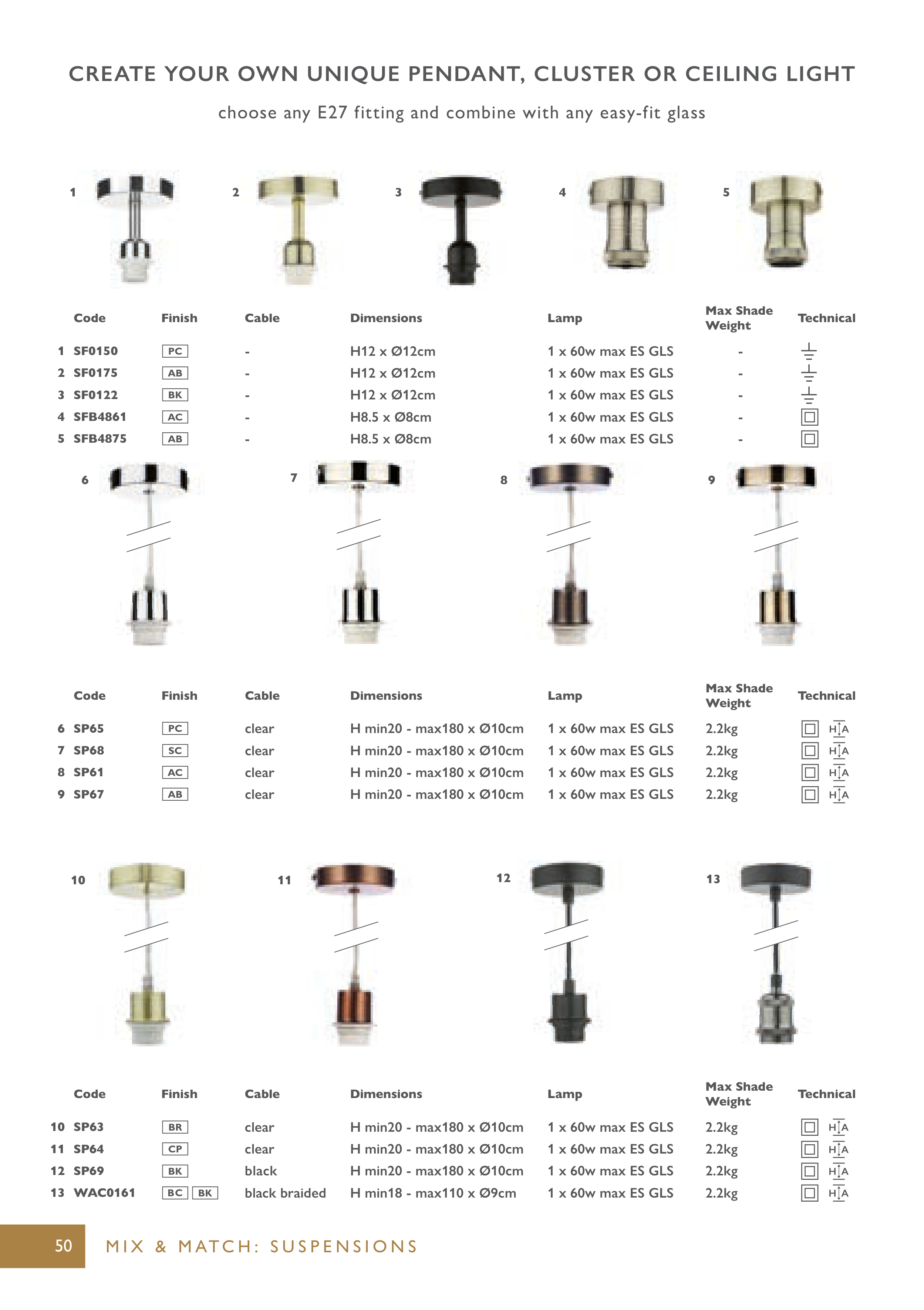 CREATE YOUR OWN UNIQUE PENDANT, CLUSTER OR CEILING LIGHT

choose any E27 fitting and combine with any easy-fit glass

1 2 3 4 5

| | Code | Finish | Cable | Dimensions | Lamp | Max Shade Weight | Technical |
|---|---|---|---|---|---|---|---|
| 1 | SF0150 | PC | - | H12 x Ø12cm | 1 x 60w max ES GLS | - | |
| 2 | SF0175 | AB | - | H12 x Ø12cm | 1 x 60w max ES GLS | - | |
| 3 | SF0122 | BK | - | H12 x Ø12cm | 1 x 60w max ES GLS | - | |
| 4 | SFB4861 | AC | - | H8.5 x Ø8cm | 1 x 60w max ES GLS | - | |
| 5 | SFB4875 | AB | - | H8.5 x Ø8cm | 1 x 60w max ES GLS | - | |

6 7 8 9

| | Code | Finish | Cable | Dimensions | Lamp | Max Shade Weight | Technical |
|---|---|---|---|---|---|---|---|
| 6 | SP65 | PC | clear | H min20 - max180 x Ø10cm | 1 x 60w max ES GLS | 2.2kg | H A |
| 7 | SP68 | SC | clear | H min20 - max180 x Ø10cm | 1 x 60w max ES GLS | 2.2kg | H A |
| 8 | SP61 | AC | clear | H min20 - max180 x Ø10cm | 1 x 60w max ES GLS | 2.2kg | H A |
| 9 | SP67 | AB | clear | H min20 - max180 x Ø10cm | 1 x 60w max ES GLS | 2.2kg | H A |

10 11 12 13

| | Code | Finish | Cable | Dimensions | Lamp | Max Shade Weight | Technical |
|---|---|---|---|---|---|---|---|
| 10 | SP63 | BR | clear | H min20 - max180 x Ø10cm | 1 x 60w max ES GLS | 2.2kg | H A |
| 11 | SP64 | CP | clear | H min20 - max180 x Ø10cm | 1 x 60w max ES GLS | 2.2kg | H A |
| 12 | SP69 | BK | black | H min20 - max180 x Ø10cm | 1 x 60w max ES GLS | 2.2kg | H A |
| 13 | WAC0161 | BC BK | black braided | H min18 - max110 x Ø9cm | 1 x 60w max ES GLS | 2.2kg | H A |

50 MIX & MATCH: SUSPENSIONS